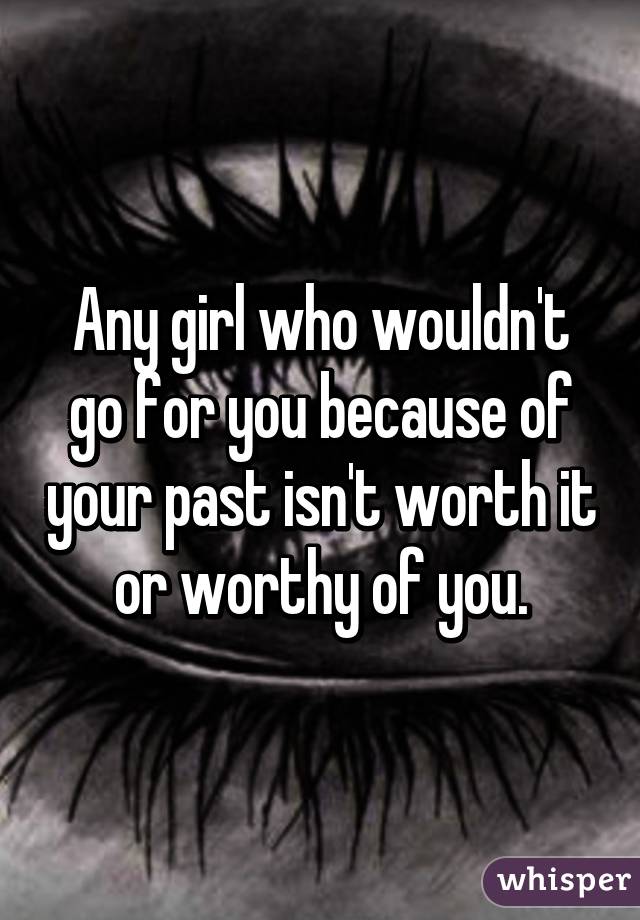 Any girl who wouldn't go for you because of your past isn't worth it or worthy of you.

whisper